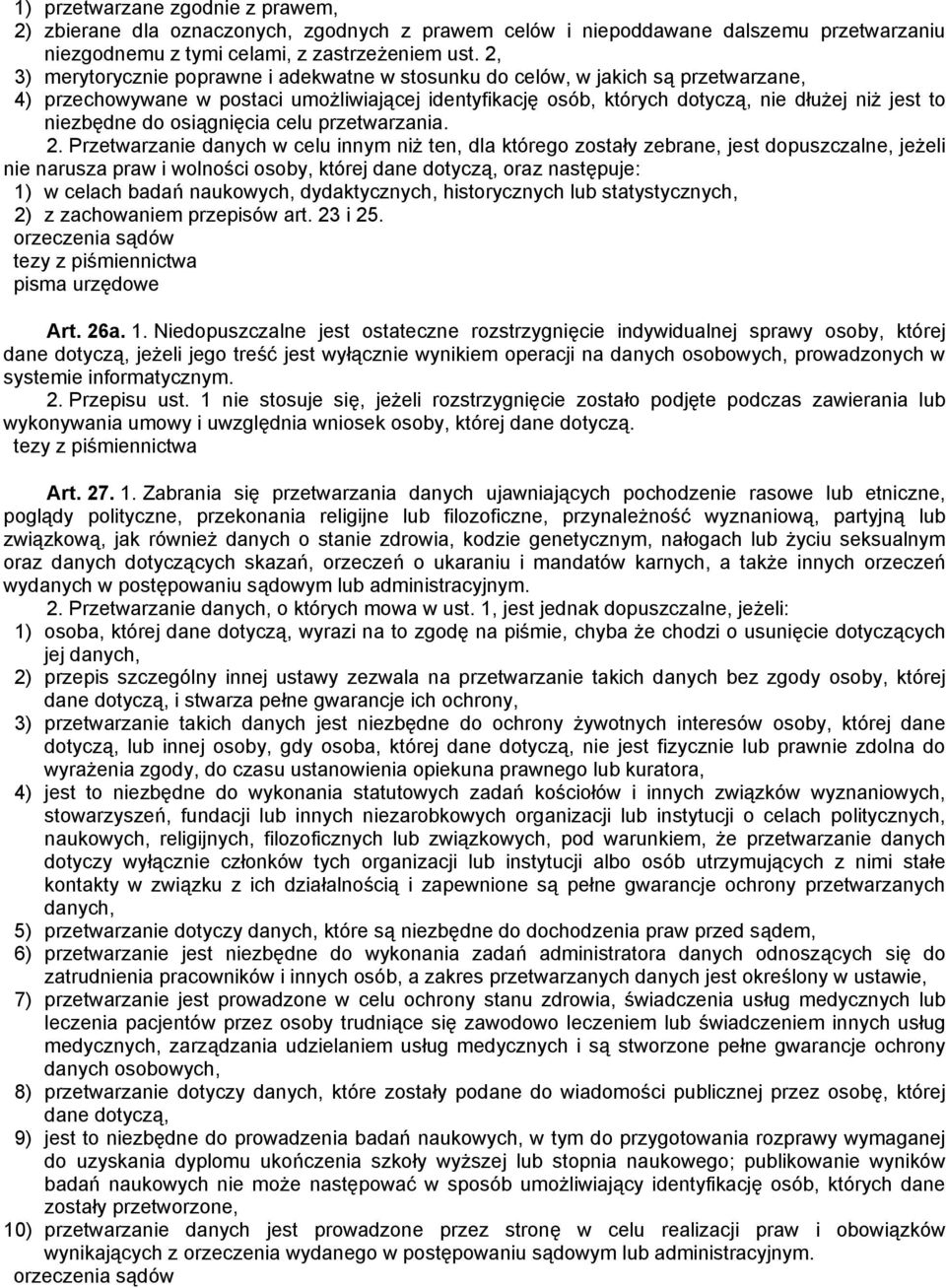 1) przetwarzane zgodnie z prawem,
2) zbierane dla oznaczonych, zgodnych z prawem celów i niepoddawane dalszemu przetwarzaniu niezgodnemu z tymi celami, z zastrzeżeniem ust. 2,
3) merytorycznie poprawne i adekwatne w stosunku do celów, w jakich są przetwarzane,
4) przechowywane w postaci umożliwiającej identyfikację osób, których dotyczą, nie dłużej niż jest to niezbędne do osiągnięcia celu przetwarzania.

2. Przetwarzanie danych w celu innym niż ten, dla którego zostały zebrane, jest dopuszczalne, jeżeli nie narusza praw i wolności osoby, której dane dotyczą, oraz następuje:
1) w celach badań naukowych, dydaktycznych, historycznych lub statystycznych,
2) z zachowaniem przepisów art. 23 i 25.
orzeczenia sądów
tezy z piśmiennictwa
pisma urzędowe

Art. 26a. 1. Niedopuszczalne jest ostateczne rozstrzygnięcie indywidualnej sprawy osoby, której dane dotyczą, jeżeli jego treść jest wyłącznie wynikiem operacji na danych osobowych, prowadzonych w systemie informatycznym.
2. Przepisu ust. 1 nie stosuje się, jeżeli rozstrzygnięcie zostało podjęte podczas zawierania lub wykonywania umowy i uwzględnia wniosek osoby, której dane dotyczą.
tezy z piśmiennictwa

Art. 27. 1. Zabrania się przetwarzania danych ujawniających pochodzenie rasowe lub etniczne, poglądy polityczne, przekonania religijne lub filozoficzne, przynależność wyznaniową, partyjną lub związkową, jak również danych o stanie zdrowia, kodzie genetycznym, nałogach lub życiu seksualnym oraz danych dotyczących skazań, orzeczeń o ukaraniu i mandatów karnych, a także innych orzeczeń wydanych w postępowaniu sądowym lub administracyjnym.
2. Przetwarzanie danych, o których mowa w ust. 1, jest jednak dopuszczalne, jeżeli:
1) osoba, której dane dotyczą, wyrazi na to zgodę na piśmie, chyba że chodzi o usunięcie dotyczących jej danych,
2) przepis szczególny innej ustawy zezwala na przetwarzanie takich danych bez zgody osoby, której dane dotyczą, i stwarza pełne gwarancje ich ochrony,
3) przetwarzanie takich danych jest niezbędne do ochrony żywotnych interesów osoby, której dane dotyczą, lub innej osoby, gdy osoba, której dane dotyczą, nie jest fizycznie lub prawnie zdolna do wyrażenia zgody, do czasu ustanowienia opiekuna prawnego lub kuratora,
4) jest to niezbędne do wykonania statutowych zadań kościołów i innych związków wyznaniowych, stowarzyszeń, fundacji lub innych niezarobkowych organizacji lub instytucji o celach politycznych, naukowych, religijnych, filozoficznych lub związkowych, pod warunkiem, że przetwarzanie danych dotyczy wyłącznie członków tych organizacji lub instytucji albo osób utrzymujących z nimi stałe kontakty w związku z ich działalnością i zapewnione są pełne gwarancje ochrony przetwarzanych danych,
5) przetwarzanie dotyczy danych, które są niezbędne do dochodzenia praw przed sądem,
6) przetwarzanie jest niezbędne do wykonania zadań administratora danych odnoszących się do zatrudnienia pracowników i innych osób, a zakres przetwarzanych danych jest określony w ustawie,
7) przetwarzanie jest prowadzone w celu ochrony stanu zdrowia, świadczenia usług medycznych lub leczenia pacjentów przez osoby trudniące się zawodowo leczeniem lub świadczeniem innych usług medycznych, zarządzania udzielaniem usług medycznych i są stworzone pełne gwarancje ochrony danych osobowych,
8) przetwarzanie dotyczy danych, które zostały podane do wiadomości publicznej przez osobę, której dane dotyczą,
9) jest to niezbędne do prowadzenia badań naukowych, w tym do przygotowania rozprawy wymaganej do uzyskania dyplomu ukończenia szkoły wyższej lub stopnia naukowego; publikowanie wyników badań naukowych nie może następować w sposób umożliwiający identyfikację osób, których dane zostały przetworzone,
10) przetwarzanie danych jest prowadzone przez stronę w celu realizacji praw i obowiązków wynikających z orzeczenia wydanego w postępowaniu sądowym lub administracyjnym.
orzeczenia sądów